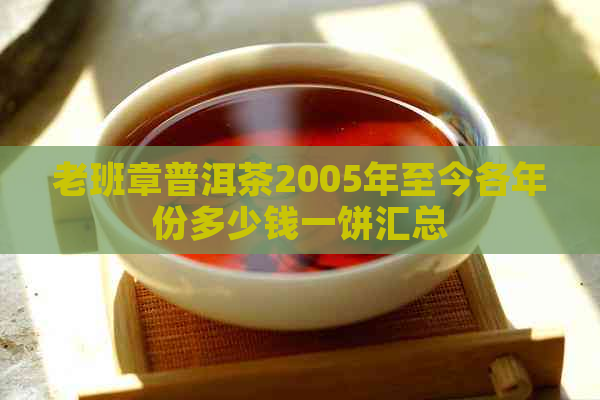 老班章普洱茶2005年至今各年份多少钱一饼汇总